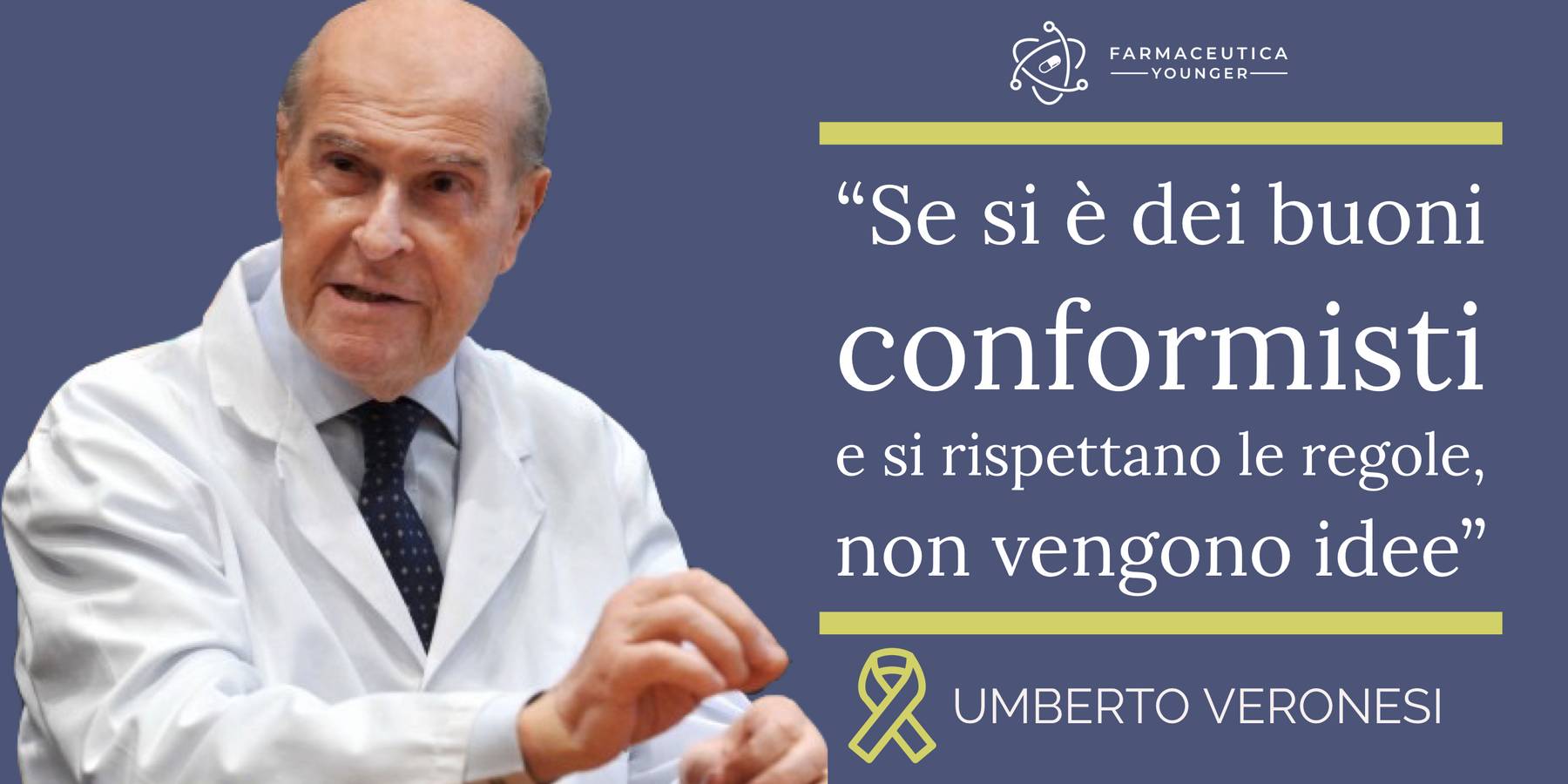 FARMACEUTICA
YOUNGER

“Se si è dei buoni conformisti e si rispettano le regole, non vengono idee”

UMBERTO VERONESI